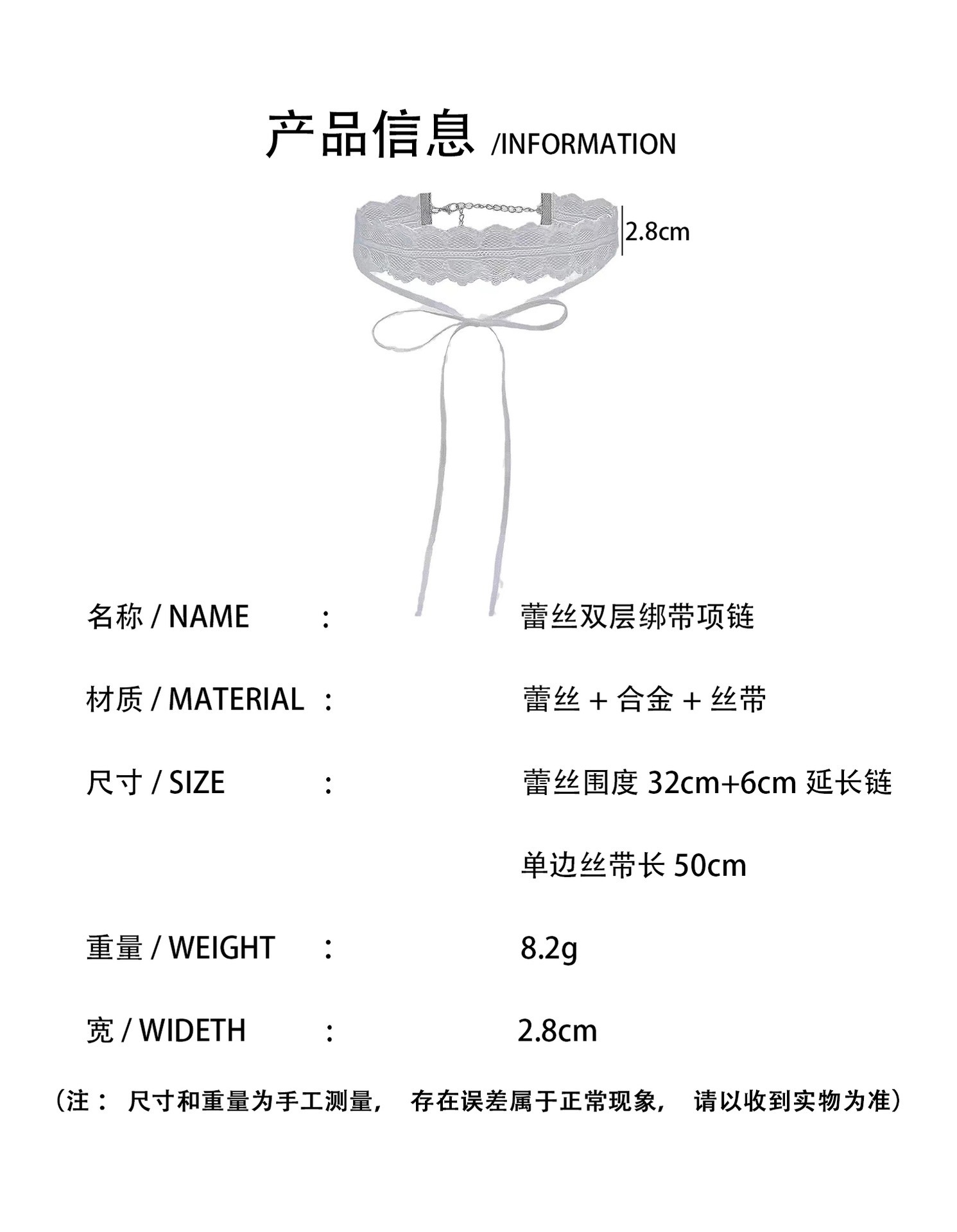 产品信息 /INFORMATION

2.8cm

名称 / NAME : 蕾丝双层绑带项链

材质 / MATERIAL : 蕾丝 + 合金 + 丝带

尺寸 / SIZE : 蕾丝围度 32cm+6cm 延长链

单边丝带长 50cm

重量 / WEIGHT : 8.2g

宽 / WIDETH : 2.8cm

（注： 尺寸和重量为手工测量， 存在误差属于正常现象， 请以收到实物为准）